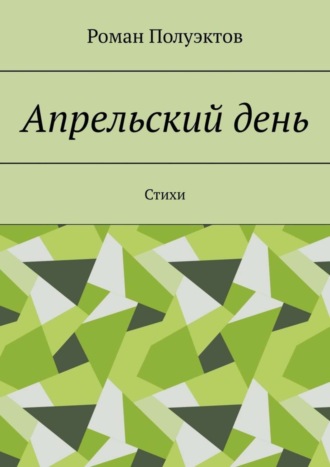 Роман Полуэктов

Апрельский день

Стихи